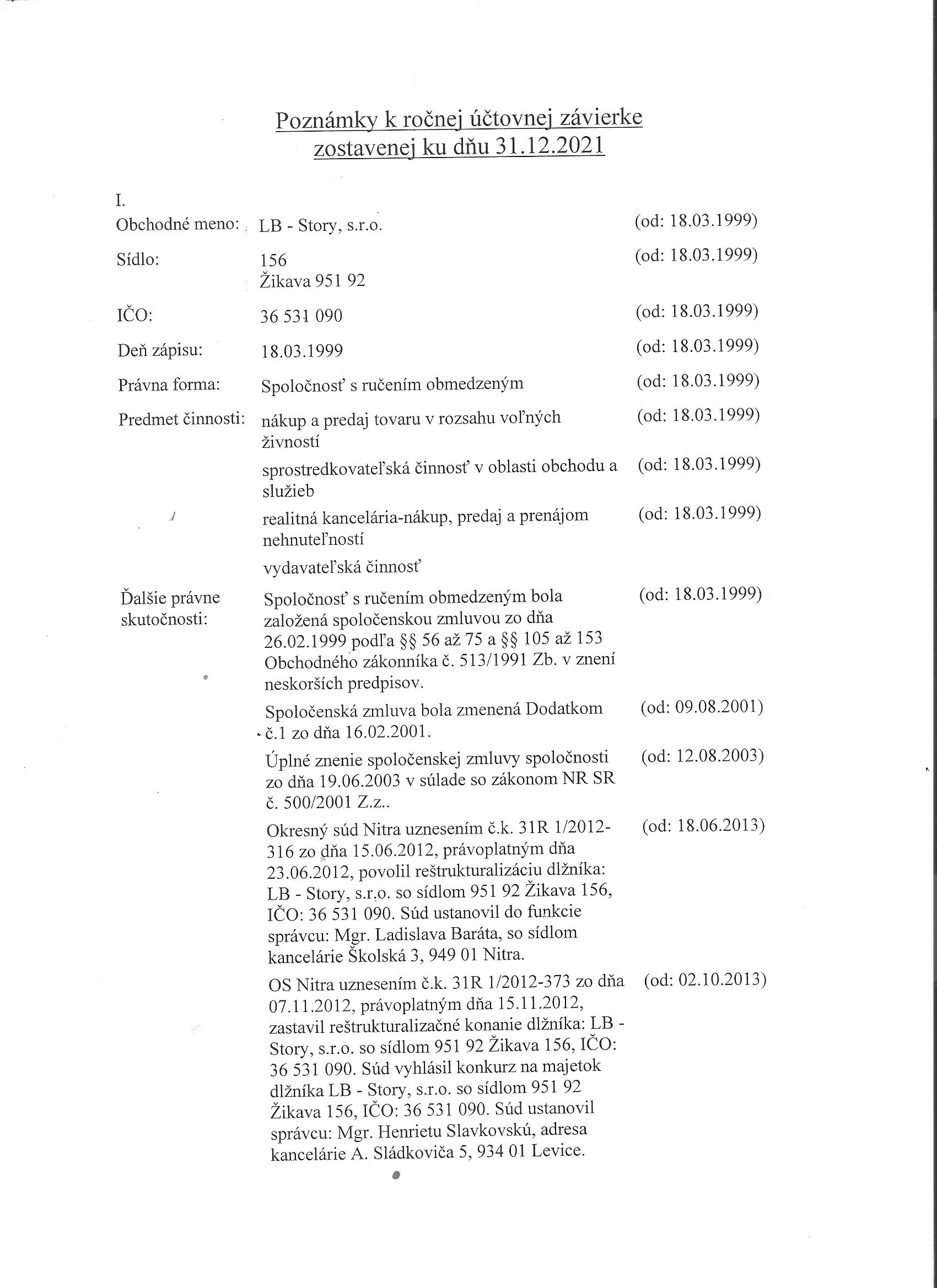 Poznámky k ročnej účtovnej závierke zostavenej ku dňu 31.12.2021

I.

Obchodné meno: LB - Story, s.r.o. (od: 18.03.1999)

Sídlo: 156
Žikava 951 92 (od: 18.03.1999)

IČO: 36 531 090 (od: 18.03.1999)

Deň zápisu: 18.03.1999 (od: 18.03.1999)

Právna forma: Spoločnosť s ručením obmedzeným (od: 18.03.1999)

Predmet činnosti: nákup a predaj tovaru v rozsahu voľných živností (od: 18.03.1999)

sprostredkovateľská činnosť v oblasti obchodu a služieb (od: 18.03.1999)

realitná kancelária-nákup, predaj a prenájom nehnuteľností (od: 18.03.1999)

vydavateľská činnosť

Ďalšie právne skutočnosti: Spoločnosť s ručením obmedzeným bola založená spoločenskou zmluvou zo dňa 26.02.1999 podľa §§ 56 až 75 a §§ 105 až 153 Obchodného zákonníka č. 513/1991 Zb. v znení neskorších predpisov. (od: 18.03.1999)

Spoločenská zmluva bola zmenená Dodatkom č.1 zo dňa 16.02.2001. (od: 09.08.2001)

Úplné znenie spoločenskej zmluvy spoločnosti zo dňa 19.06.2003 v súlade so zákonom NR SR č. 500/2001 Z.z.. (od: 12.08.2003)

Okresný súd Nitra uznesením č.k. 31R 1/2012-316 zo dňa 15.06.2012, právoplatným dňa 23.06.2012, povolil reštrukturalizáciu dlžníka: LB - Story, s.r.o. so sídlom 951 92 Žikava 156, IČO: 36 531 090. Súd ustanovil do funkcie správcu: Mgr. Ladislava Baráta, so sídlom kancelárie Školská 3, 949 01 Nitra. (od: 18.06.2013)

OS Nitra uznesením č.k. 31R 1/2012-373 zo dňa 07.11.2012, právoplatným dňa 15.11.2012, zastavil reštrukturalizačné konanie dlžníka: LB - Story, s.r.o. so sídlom 951 92 Žikava 156, IČO: 36 531 090. Súd vyhlásil konkurz na majetok dlžníka LB - Story, s.r.o. so sídlom 951 92 Žikava 156, IČO: 36 531 090. Súd ustanovil správcu: Mgr. Henrietu Slavkovskú, adresa kancelárie A. Sládkoviča 5, 934 01 Levice. (od: 02.10.2013)